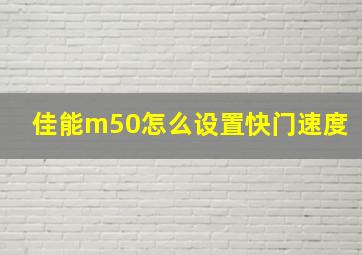 佳能m50怎么设置快门速度